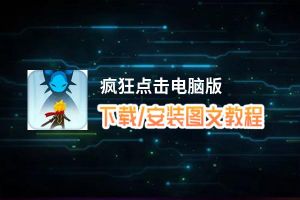 疯狂点击电脑版
下载/安装图文教程